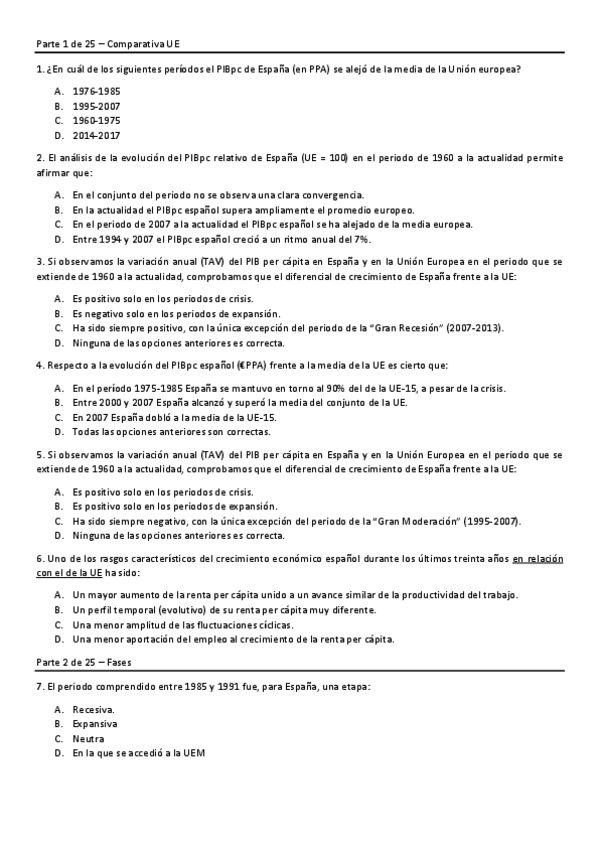 Parte 1 de 25 – Comparativa UE

1. ¿En cuál de los siguientes períodos el PIBpc de España (en PPA) se alejó de la media de la Unión europea?

A. 1976-1985
B. 1995-2007
C. 1960-1975
D. 2014-2017

2. El análisis de la evolución del PIBpc relativo de España (UE = 100) en el periodo de 1960 a la actualidad permite afirmar que:

A. En el conjunto del periodo no se observa una clara convergencia.
B. En la actualidad el PIBpc español supera ampliamente el promedio europeo.
C. En el periodo de 2007 a la actualidad el PIBpc español se ha alejado de la media europea.
D. Entre 1994 y 2007 el PIBpc español creció a un ritmo anual del 7%.

3. Si observamos la variación anual (TAV) del PIB per cápita en España y en la Unión Europea en el periodo que se extiende de 1960 a la actualidad, comprobamos que el diferencial de crecimiento de España frente a la UE:

A. Es positivo solo en los periodos de crisis.
B. Es negativo solo en los periodos de expansión.
C. Ha sido siempre positivo, con la única excepción del periodo de la "Gran Recesión" (2007-2013).
D. Ninguna de las opciones anteriores es correcta.

4. Respecto a la evolución del PIBpc español (€PPA) frente a la media de la UE es cierto que:

A. En el período 1975-1985 España se mantuvo en torno al 90% del de la UE-15, a pesar de la crisis.
B. Entre 2000 y 2007 España alcanzó y superó la media del conjunto de la UE.
C. En 2007 España dobló a la media de la UE-15.
D. Todas las opciones anteriores son correctas.

5. Si observamos la variación anual (TAV) del PIB per cápita en España y en la Unión Europea en el periodo que se extiende de 1960 a la actualidad, comprobamos que el diferencial de crecimiento de España frente a la UE:

A. Es positivo solo en los periodos de crisis.
B. Es positivo solo en los periodos de expansión.
C. Ha sido siempre negativo, con la única excepción del periodo de la "Gran Moderación" (1995-2007).
D. Ninguna de las opciones anteriores es correcta.

6. Uno de los rasgos característicos del crecimiento económico español durante los últimos treinta años en relación con el de la UE ha sido:

A. Un mayor aumento de la renta per cápita unido a un avance similar de la productividad del trabajo.
B. Un perfil temporal (evolutivo) de su renta per cápita muy diferente.
C. Una menor amplitud de las fluctuaciones cíclicas.
D. Una menor aportación del empleo al crecimiento de la renta per cápita.

Parte 2 de 25 – Fases

7. El periodo comprendido entre 1985 y 1991 fue, para España, una etapa:

A. Recesiva.
B. Expansiva
C. Neutra
D. En la que se accedió a la UEM